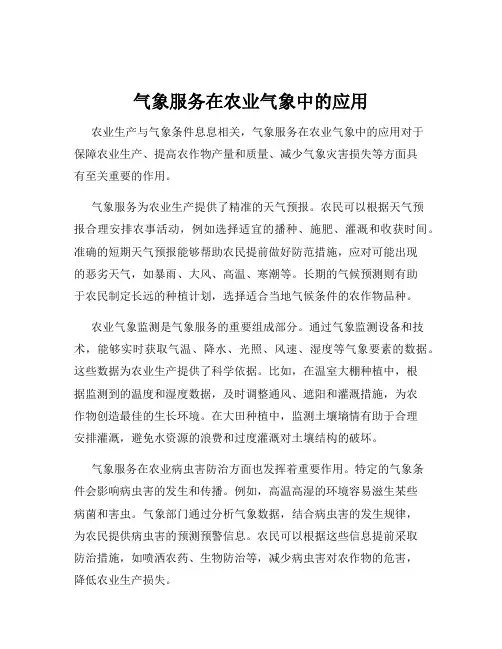 气象服务在农业气象中的应用

农业生产与气象条件息息相关，气象服务在农业气象中的应用对于保障农业生产、提高农作物产量和质量、减少气象灾害损失等方面具有至关重要的作用。

气象服务为农业生产提供了精准的天气预报。农民可以根据天气预报合理安排农事活动，例如选择适宜的播种、施肥、灌溉和收获时间。准确的短期天气预报能够帮助农民提前做好防范措施，应对可能出现的恶劣天气，如暴雨、大风、高温、寒潮等。长期的气候预测则有助于农民制定长远的种植计划，选择适合当地气候条件的农作物品种。

农业气象监测是气象服务的重要组成部分。通过气象监测设备和技术，能够实时获取气温、降水、光照、风速、湿度等气象要素的数据。这些数据为农业生产提供了科学依据。比如，在温室大棚种植中，根据监测到的温度和湿度数据，及时调整通风、遮阳和灌溉措施，为农作物创造最佳的生长环境。在大田种植中，监测土壤墒情有助于合理安排灌溉，避免水资源的浪费和过度灌溉对土壤结构的破坏。

气象服务在农业病虫害防治方面也发挥着重要作用。特定的气象条件会影响病虫害的发生和传播。例如，高温高湿的环境容易滋生某些病菌和害虫。气象部门通过分析气象数据，结合病虫害的发生规律，为农民提供病虫害的预测预警信息。农民可以根据这些信息提前采取防治措施，如喷洒农药、生物防治等，减少病虫害对农作物的危害，降低农业生产损失。